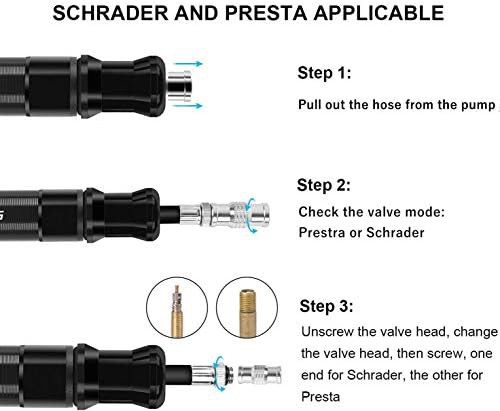 SCHRADER AND PRESTA APPLICABLE

Step 1:

Pull out the hose from the pump

Step 2:

Check the valve mode: Prestra or Schrader

Step 3:

Unscrew the valve head, change the valve head, then screw, one end for Schrader, the other for Presta